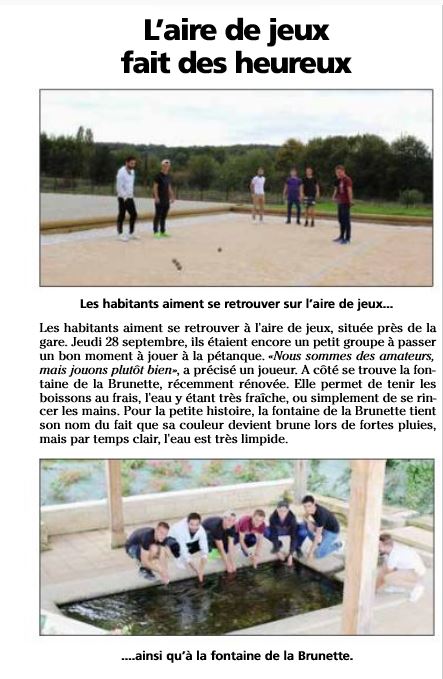 L'aire de jeux fait des heureux

Les habitants aiment se retrouver sur l'aire de jeux...

Les habitants aiment se retrouver à l'aire de jeux, située près de la gare. Jeudi 28 septembre, ils étaient encore un petit groupe à passer un bon moment à jouer à la pétanque. «Nous sommes des amateurs, mais jouons plutôt bien», a précisé un joueur. A côté se trouve la fontaine de la Brunette, récemment rénovée. Elle permet de tenir les boissons au frais, l'eau y étant très fraîche, ou simplement de se rincer les mains. Pour la petite histoire, la fontaine de la Brunette tient son nom du fait que sa couleur devient brune lors de fortes pluies, mais par temps clair, l'eau est très limpide.

....ainsi qu'à la fontaine de la Brunette.